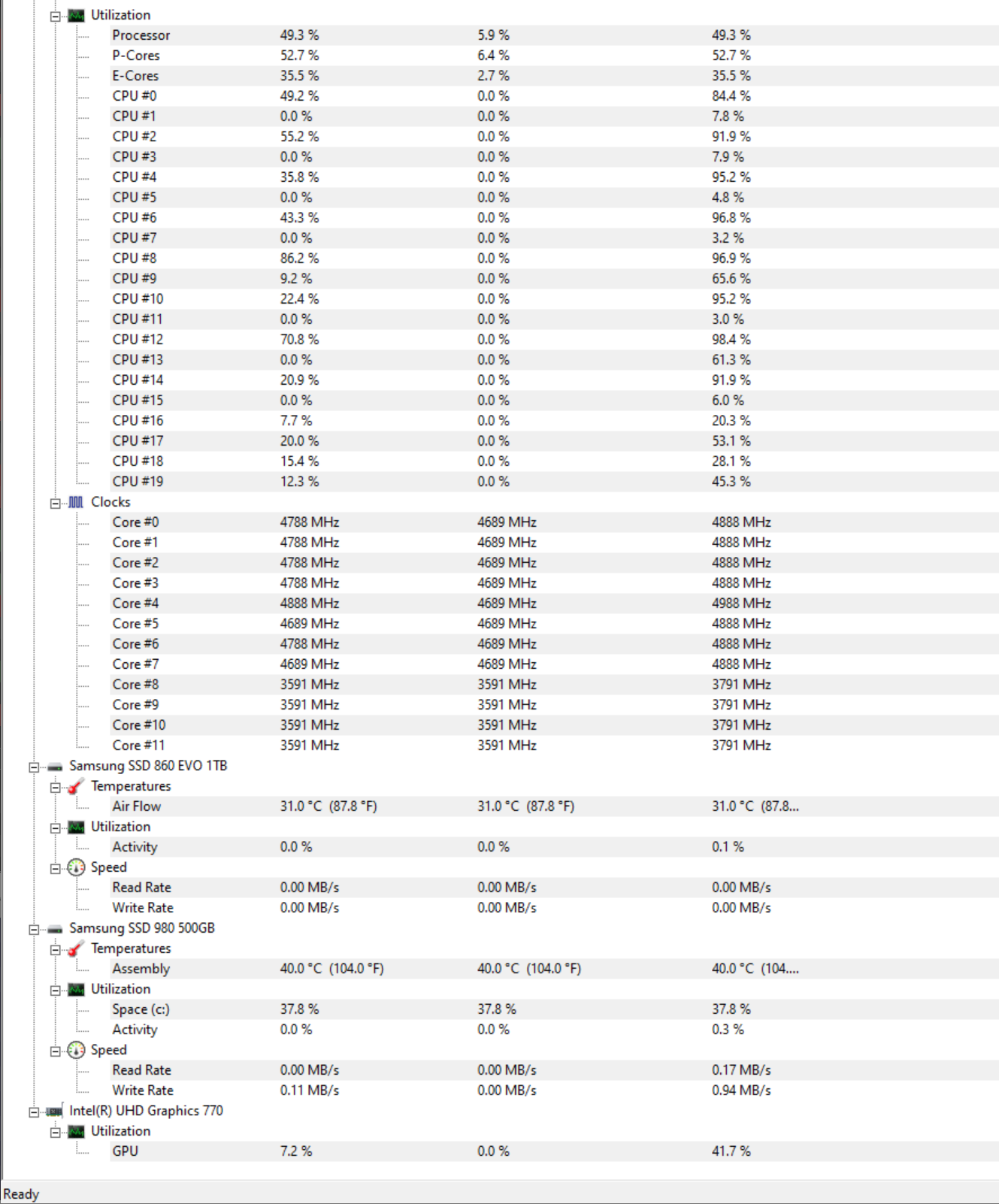 Utilization

| | | | |
|---|---|---|---|
| Processor | 49.3 % | 5.9 % | 49.3 % |
| P-Cores | 52.7 % | 6.4 % | 52.7 % |
| E-Cores | 35.5 % | 2.7 % | 35.5 % |
| CPU #0 | 49.2 % | 0.0 % | 84.4 % |
| CPU #1 | 0.0 % | 0.0 % | 7.8 % |
| CPU #2 | 55.2 % | 0.0 % | 91.9 % |
| CPU #3 | 0.0 % | 0.0 % | 7.9 % |
| CPU #4 | 35.8 % | 0.0 % | 95.2 % |
| CPU #5 | 0.0 % | 0.0 % | 4.8 % |
| CPU #6 | 43.3 % | 0.0 % | 96.8 % |
| CPU #7 | 0.0 % | 0.0 % | 3.2 % |
| CPU #8 | 86.2 % | 0.0 % | 96.9 % |
| CPU #9 | 9.2 % | 0.0 % | 65.6 % |
| CPU #10 | 22.4 % | 0.0 % | 95.2 % |
| CPU #11 | 0.0 % | 0.0 % | 3.0 % |
| CPU #12 | 70.8 % | 0.0 % | 98.4 % |
| CPU #13 | 0.0 % | 0.0 % | 61.3 % |
| CPU #14 | 20.9 % | 0.0 % | 91.9 % |
| CPU #15 | 0.0 % | 0.0 % | 6.0 % |
| CPU #16 | 7.7 % | 0.0 % | 20.3 % |
| CPU #17 | 20.0 % | 0.0 % | 53.1 % |
| CPU #18 | 15.4 % | 0.0 % | 28.1 % |
| CPU #19 | 12.3 % | 0.0 % | 45.3 % |

Clocks

| | | | |
|---|---|---|---|
| Core #0 | 4788 MHz | 4689 MHz | 4888 MHz |
| Core #1 | 4788 MHz | 4689 MHz | 4888 MHz |
| Core #2 | 4788 MHz | 4689 MHz | 4888 MHz |
| Core #3 | 4788 MHz | 4689 MHz | 4888 MHz |
| Core #4 | 4888 MHz | 4689 MHz | 4988 MHz |
| Core #5 | 4689 MHz | 4689 MHz | 4888 MHz |
| Core #6 | 4788 MHz | 4689 MHz | 4888 MHz |
| Core #7 | 4689 MHz | 4689 MHz | 4888 MHz |
| Core #8 | 3591 MHz | 3591 MHz | 3791 MHz |
| Core #9 | 3591 MHz | 3591 MHz | 3791 MHz |
| Core #10 | 3591 MHz | 3591 MHz | 3791 MHz |
| Core #11 | 3591 MHz | 3591 MHz | 3791 MHz |

Samsung SSD 860 EVO 1TB
Temperatures

| | | | |
|---|---|---|---|
| Air Flow | 31.0 °C (87.8 °F) | 31.0 °C (87.8 °F) | 31.0 °C (87.8... |

Utilization

| | | | |
|---|---|---|---|
| Activity | 0.0 % | 0.0 % | 0.1 % |

Speed

| | | | |
|---|---|---|---|
| Read Rate | 0.00 MB/s | 0.00 MB/s | 0.00 MB/s |
| Write Rate | 0.00 MB/s | 0.00 MB/s | 0.00 MB/s |

Samsung SSD 980 500GB
Temperatures

| | | | |
|---|---|---|---|
| Assembly | 40.0 °C (104.0 °F) | 40.0 °C (104.0 °F) | 40.0 °C (104.... |

Utilization

| | | | |
|---|---|---|---|
| Space (c:) | 37.8 % | 37.8 % | 37.8 % |
| Activity | 0.0 % | 0.0 % | 0.3 % |

Speed

| | | | |
|---|---|---|---|
| Read Rate | 0.00 MB/s | 0.00 MB/s | 0.17 MB/s |
| Write Rate | 0.11 MB/s | 0.00 MB/s | 0.94 MB/s |

Intel(R) UHD Graphics 770
Utilization

| | | | |
|---|---|---|---|
| GPU | 7.2 % | 0.0 % | 41.7 % |

Ready